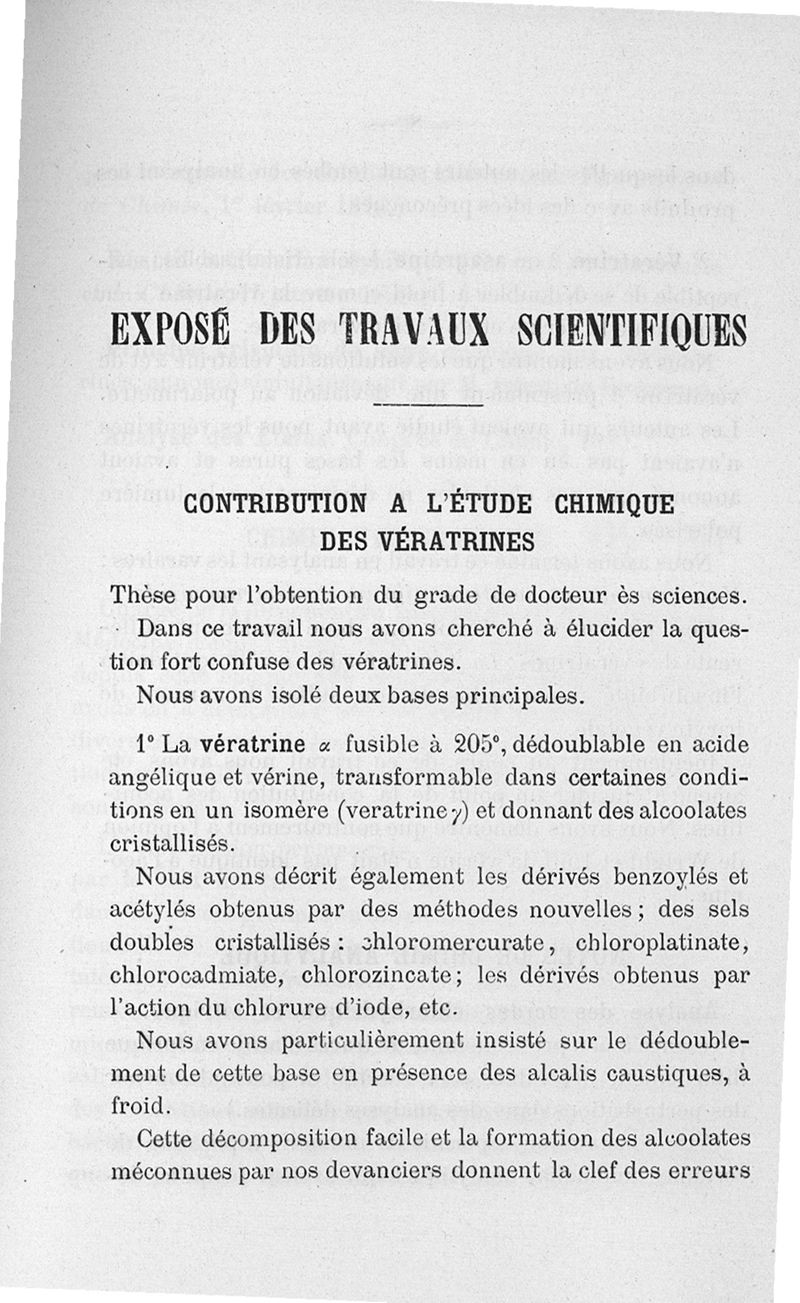 EXPOSÉ DES TRAVAUX SCIENTIFIQUES

CONTRIBUTION A L'ÉTUDE CHIMIQUE DES VÉRATRINES

Thèse pour l'obtention du grade de docteur ès sciences.

Dans ce travail nous avons cherché à élucider la question fort confuse des vératrines.

Nous avons isolé deux bases principales.

1° La vératrine $\alpha$ fusible à 205°, dédoublable en acide angélique et vérine, transformable dans certaines conditions en un isomère (veratrine $\gamma$) et donnant des alcoolates cristallisés.

Nous avons décrit également les dérivés benzoylés et acétylés obtenus par des méthodes nouvelles ; des sels doubles cristallisés : chloromercurate, chloroplatinate, chlorocadmiate, chlorozincate ; les dérivés obtenus par l'action du chlorure d'iode, etc.

Nous avons particulièrement insisté sur le dédoublement de cette base en présence des alcalis caustiques, à froid.

Cette décomposition facile et la formation des alcoolates méconnues par nos devanciers donnent la clef des erreurs